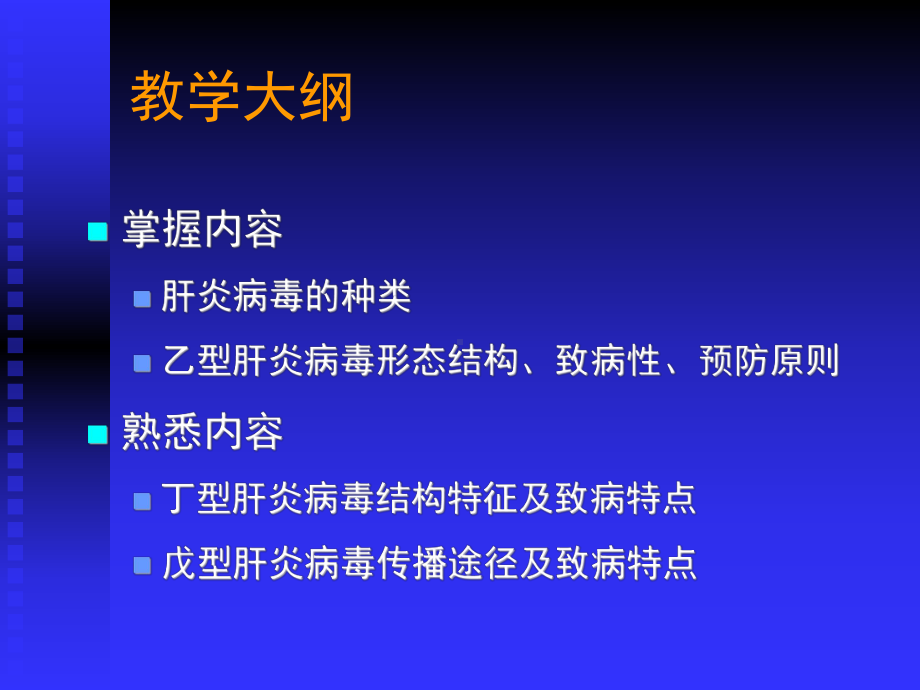 教学大纲

掌握内容

肝炎病毒的种类

乙型肝炎病毒形态结构、致病性、预防原则

熟悉内容

丁型肝炎病毒结构特征及致病特点

戊型肝炎病毒传播途径及致病特点